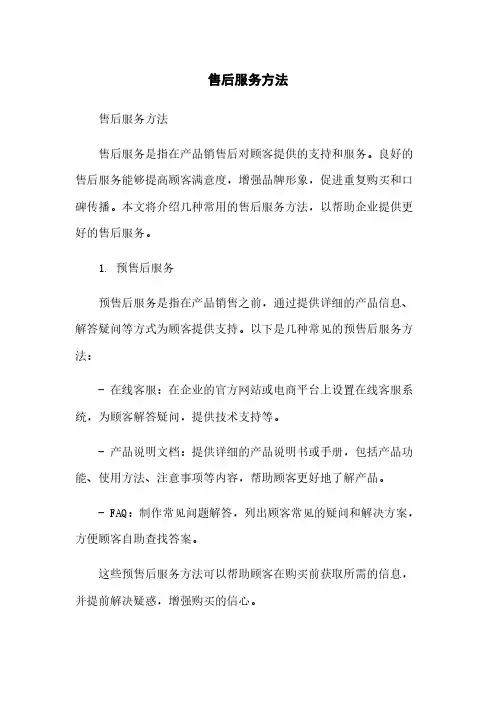 售后服务方法

售后服务方法

售后服务是指在产品销售后对顾客提供的支持和服务。良好的售后服务能够提高顾客满意度，增强品牌形象，促进重复购买和口碑传播。本文将介绍几种常用的售后服务方法，以帮助企业提供更好的售后服务。

1. 预售后服务

预售后服务是指在产品销售之前，通过提供详细的产品信息、解答疑问等方式为顾客提供支持。以下是几种常见的预售后服务方法：

- 在线客服：在企业的官方网站或电商平台上设置在线客服系统，为顾客解答疑问，提供技术支持等。

- 产品说明文档：提供详细的产品说明书或手册，包括产品功能、使用方法、注意事项等内容，帮助顾客更好地了解产品。

- FAQ：制作常见问题解答，列出顾客常见的疑问和解决方案，方便顾客自助查找答案。

这些预售后服务方法可以帮助顾客在购买前获取所需的信息，并提前解决疑惑，增强购买的信心。